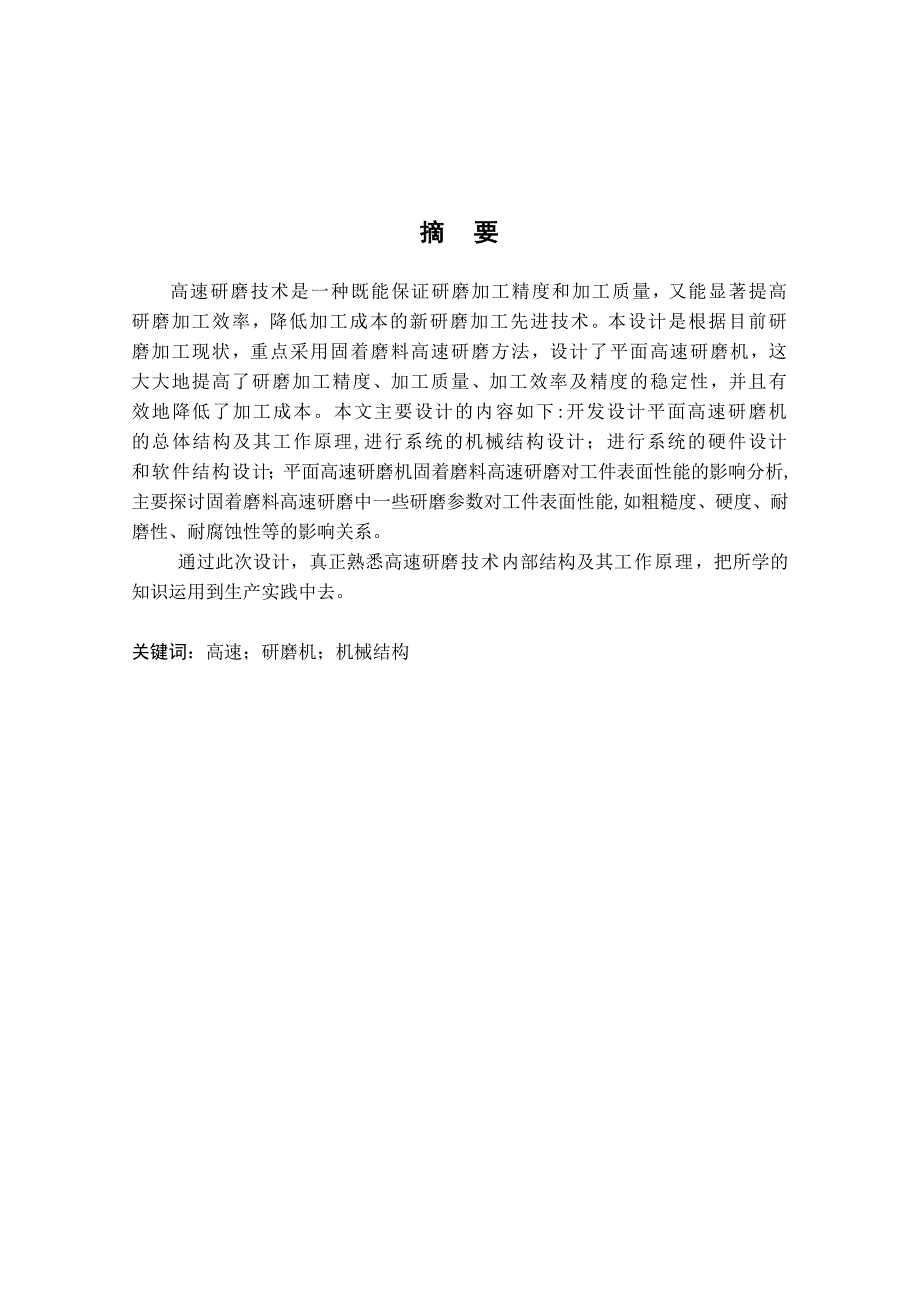 摘　要

高速研磨技术是一种既能保证研磨加工精度和加工质量，又能显著提高研磨加工效率，降低加工成本的新研磨加工先进技术。本设计是根据目前研磨加工现状，重点采用固着磨料高速研磨方法，设计了平面高速研磨机，这大大地提高了研磨加工精度、加工质量、加工效率及精度的稳定性，并且有效地降低了加工成本。本文主要设计的内容如下:开发设计平面高速研磨机的总体结构及其工作原理,进行系统的机械结构设计；进行系统的硬件设计和软件结构设计;平面高速研磨机固着磨料高速研磨对工件表面性能的影响分析,主要探讨固着磨料高速研磨中一些研磨参数对工件表面性能,如粗糙度、硬度、耐磨性、耐腐蚀性等的影响关系。

通过此次设计，真正熟悉高速研磨技术内部结构及其工作原理，把所学的知识运用到生产实践中去。

关键词：高速；研磨机；机械结构